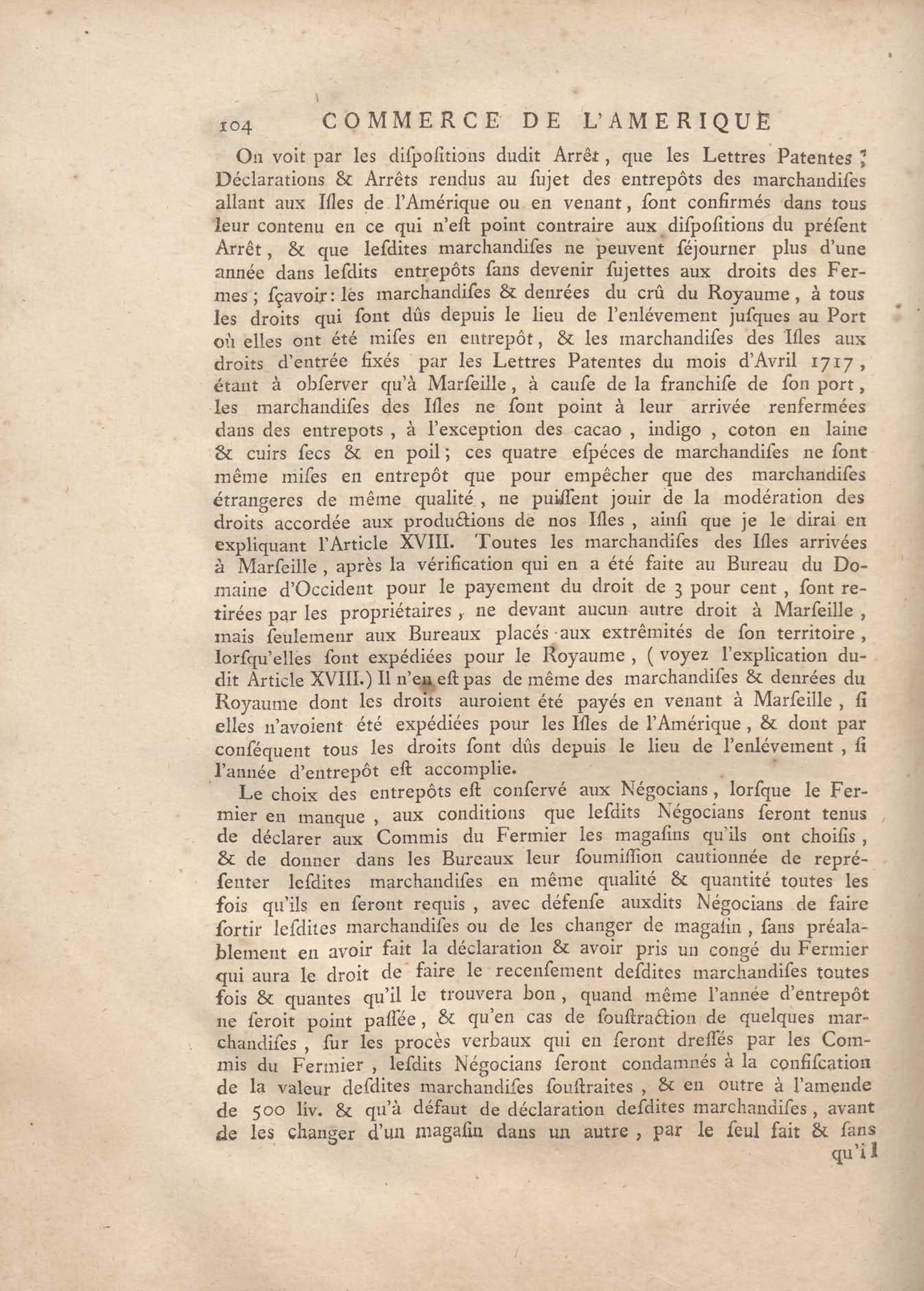 104 COMMERCE DE L'AMERIQUE

On voit par les dispositions dudit Arrêt, que les Lettres Patentes, Déclarations & Arrêts rendus au sujet des entrepôts des marchandises allant aux Isles de l'Amérique ou en venant, sont confirmés dans tous leur contenu en ce qui n'est point contraire aux dispositions du présent Arrêt, & que lesdites marchandises ne peuvent séjourner plus d'une année dans lesdits entrepôts sans devenir sujettes aux droits des Fermes; sçavoir: les marchandises & denrées du crû du Royaume, à tous les droits qui sont dûs depuis le lieu de l'enlévement jusques au Port où elles ont été mises en entrepôt, & les marchandises des Isles aux droits d'entrée fixés par les Lettres Patentes du mois d'Avril 1717, étant à observer qu'à Marseille, à cause de la franchise de son port, les marchandises des Isles ne sont point à leur arrivée renfermées dans des entrepots, à l'exception des cacao, indigo, coton en laine & cuirs secs & en poil; ces quatre espéces de marchandises ne sont même mises en entrepôt que pour empêcher que des marchandises étrangeres de même qualité, ne puissent jouir de la modération des droits accordée aux productions de nos Isles, ainsi que je le dirai en expliquant l'Article XVIII. Toutes les marchandises des Isles arrivées à Marseille, après la vérification qui en a été faite au Bureau du Domaine d'Occident pour le payement du droit de 3 pour cent, sont retirées par les propriétaires, ne devant aucun autre droit à Marseille, mais seulemenr aux Bureaux placés aux extrêmités de son territoire, lorsqu'elles sont expédiées pour le Royaume, (voyez l'explication dudit Article XVIII.) Il n'en est pas de même des marchandises & denrées du Royaume dont les droits auroient été payés en venant à Marseille, si elles n'avoient été expédiées pour les Isles de l'Amérique, & dont par conséquent tous les droits sont dûs depuis le lieu de l'enlévement, si l'année d'entrepôt est accomplie.

Le choix des entrepôts est conservé aux Négocians, lorsque le Fermier en manque, aux conditions que lesdits Négocians seront tenus de déclarer aux Commis du Fermier les magasins qu'ils ont choisis, & de donner dans les Bureaux leur soumission cautionnée de représenter lesdites marchandises en même qualité & quantité toutes les fois qu'ils en seront requis, avec défense auxdits Négocians de faire sortir lesdites marchandises ou de les changer de magasin, sans préalablement en avoir fait la déclaration & avoir pris un congé du Fermier qui aura le droit de faire le recensement desdites marchandises toutes fois & quantes qu'il le trouvera bon, quand même l'année d'entrepôt ne seroit point passée, & qu'en cas de soustraction de quelques marchandises, sur les procès verbaux qui en seront dressés par les Commis du Fermier, lesdits Négocians seront condamnés à la confiscation de la valeur desdites marchandises soustraites, & en outre à l'amende de 500 liv. & qu'à défaut de déclaration desdites marchandises, avant de les changer d'un magasin dans un autre, par le seul fait & sans qu'il